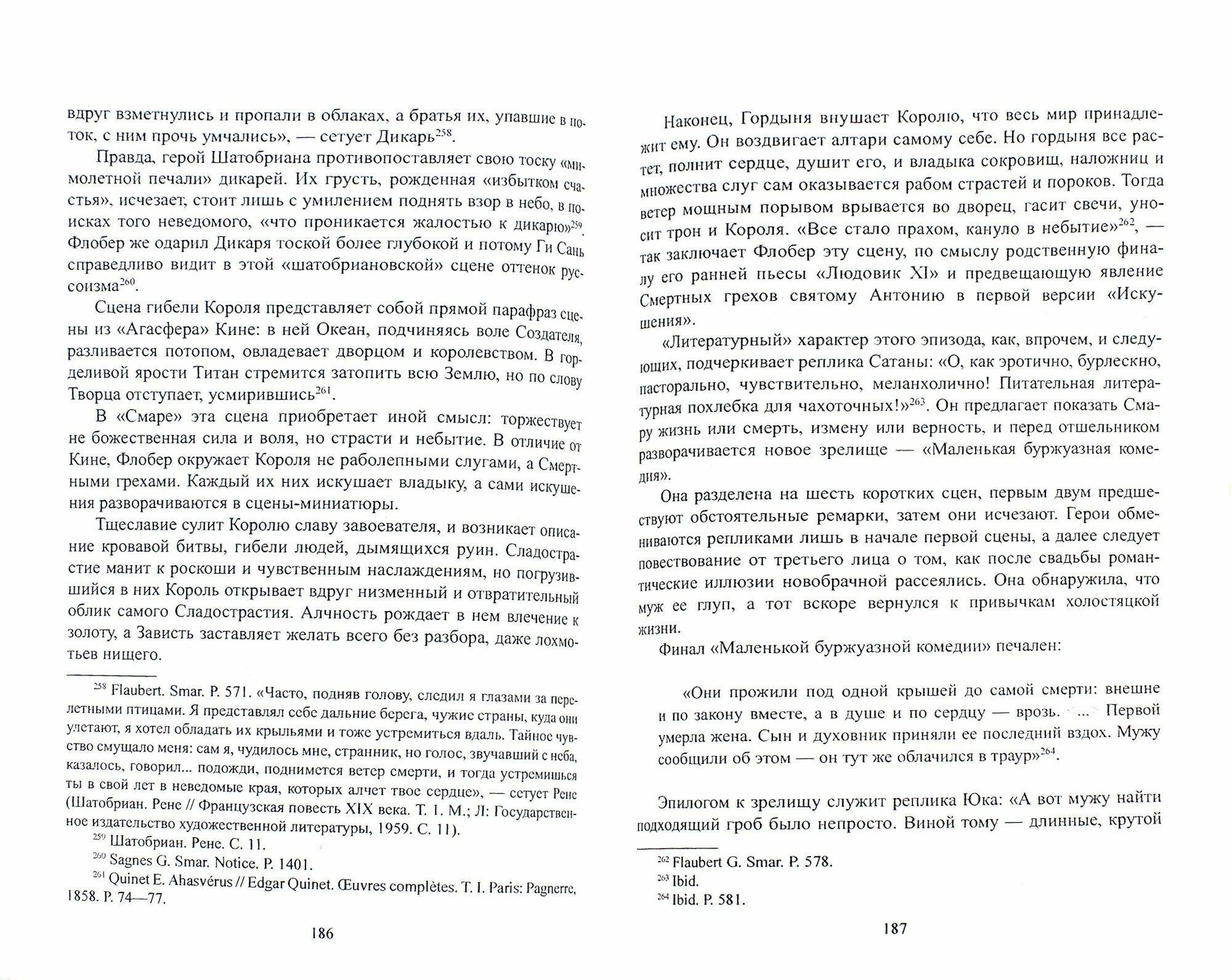 вдруг взметнулись и пропали в облаках, а братья их, упавшие в поток, с ним прочь умчались», — сетует Дикарь$^{258}$.

Правда, герой Шатобриана противопоставляет свою тоску «мимолетной печали» дикарей. Их грусть, рожденная «избытком счастья», исчезает, стоит лишь с умилением поднять взор в небо, в поисках того неведомого, «что проникается жалостью к дикарю»$^{259}$. Флобер же одарил Дикаря тоской более глубокой и потому Ги Сань справедливо видит в этой «шатобриановской» сцене оттенок руссоизма$^{260}$.

Сцена гибели Короля представляет собой прямой парафраз сцены из «Агасфера» Кине: в ней Океан, подчиняясь воле Создателя, разливается потопом, овладевает дворцом и королевством. В горделивой ярости Титан стремится затопить всю Землю, но по слову Творца отступает, усмирившись$^{261}$.

В «Смаре» эта сцена приобретает иной смысл: торжествует не божественная сила и воля, но страсти и небытие. В отличие от Кине, Флобер окружает Короля не раболепными слугами, а Смертными грехами. Каждый их них искушает владыку, а сами искушения разворачиваются в сцены-миниатюры.

Тщеславие сулит Королю славу завоевателя, и возникает описание кровавой битвы, гибели людей, дымящихся руин. Сладострастие манит к роскоши и чувственным наслаждениям, но погрузившийся в них Король открывает вдруг низменный и отвратительный облик самого Сладострастия. Алчность рождает в нем влечение к золоту, а Зависть заставляет желать всего без разбора, даже лохмотьев нищего.

$^{258}$ Flaubert. Smar. P. 571. «Часто, подняв голову, следил я глазами за перелетными птицами. Я представлял себе дальние берега, чужие страны, куда они улетают, я хотел обладать их крыльями и тоже устремиться вдаль. Тайное чувство смущало меня: сам я, чудилось мне, странник, но голос, звучавший с неба, казалось, говорил... подожди, поднимется ветер смерти, и тогда устремишься ты в свой лет в неведомые края, которых алчет твое сердце», — сетует Рене (Шатобриан. Рене // Французская повесть XIX века. Т. 1. М.; Л: Государственное издательство художественной литературы, 1959. С. 11).
$^{259}$ Шатобриан. Рене. С. 11.
$^{260}$ Sagnes G. Smar. Notice. P. 1401.
$^{261}$ Quinet E. Ahasvérus // Edgar Quinet. Œuvres complètes. T. I. Paris: Pagnerre, 1858. P. 74—77.

186

Наконец, Гордыня внушает Королю, что весь мир принадлежит ему. Он воздвигает алтари самому себе. Но гордыня все растет, полнит сердце, душит его, и владыка сокровищ, наложниц и множества слуг сам оказывается рабом страстей и пороков. Тогда ветер мощным порывом врывается во дворец, гасит свечи, уносит трон и Короля. «Все стало прахом, кануло в небытие»$^{262}$, — так заключает Флобер эту сцену, по смыслу родственную финалу его ранней пьесы «Людовик XI» и предвещающую явление Смертных грехов святому Антонию в первой версии «Искушения».

«Литературный» характер этого эпизода, как, впрочем, и следующих, подчеркивает реплика Сатаны: «О, как эротично, бурлескно, пасторально, чувствительно, меланхолично! Питательная литературная похлебка для чахоточных!»$^{263}$. Он предлагает показать Смару жизнь или смерть, измену или верность, и перед отшельником разворачивается новое зрелище — «Маленькая буржуазная комедия».

Она разделена на шесть коротких сцен, первым двум предшествуют обстоятельные ремарки, затем они исчезают. Герои обмениваются репликами лишь в начале первой сцены, а далее следует повествование от третьего лица о том, как после свадьбы романтические иллюзии новобрачной рассеялись. Она обнаружила, что муж ее глуп, а тот вскоре вернулся к привычкам холостяцкой жизни.

Финал «Маленькой буржуазной комедии» печален:

«Они прожили под одной крышей до самой смерти: внешне и по закону вместе, а в душе и по сердцу — врозь. <...> Первой умерла жена. Сын и духовник приняли ее последний вздох. Мужу сообщили об этом — он тут же облачился в траур»$^{264}$.

Эпилогом к зрелищу служит реплика Юка: «А вот мужу найти подходящий гроб было непросто. Виной тому — длинные, крутой

$^{262}$ Flaubert G. Smar. P. 578.
$^{263}$ Ibid.
$^{264}$ Ibid. P. 581.

187